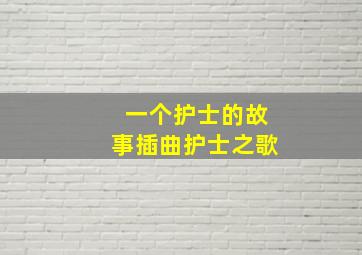 一个护士的故事插曲护士之歌